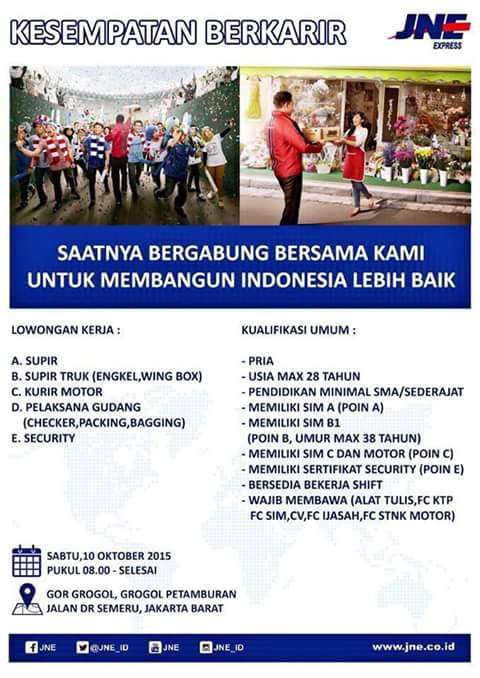 KESEMPATAN BERKARIR

JNE EXPRESS

SAATNYA BERGABUNG BERSAMA KAMI UNTUK MEMBANGUN INDONESIA LEBIH BAIK

LOWONGAN KERJA :

A. SUPIR
B. SUPIR TRUK (ENGKEL,WING BOX)
C. KURIR MOTOR
D. PELAKSANA GUDANG (CHECKER,PACKING,BAGGING)
E. SECURITY

KUALIFIKASI UMUM :

- PRIA
- USIA MAX 28 TAHUN
- PENDIDIKAN MINIMAL SMA/SEDERAJAT
- MEMILIKI SIM A (POIN A)
- MEMILIKI SIM B1 (POIN B, UMUR MAX 38 TAHUN)
- MEMILIKI SIM C DAN MOTOR (POIN C)
- MEMILIKI SERTIFIKAT SECURITY (POIN E)
- BERSEDIA BEKERJA SHIFT
- WAJIB MEMBAWA (ALAT TULIS,FC KTP FC SIM,CV,FC IJASAH,FC STNK MOTOR)

SABTU,10 OKTOBER 2015
PUKUL 08.00 - SELESAI

GOR GROGOL, GROGOL PETAMBURAN
JALAN DR SEMERU, JAKARTA BARAT

JNE @JNE_ID JNE JNE_ID www.jne.co.id